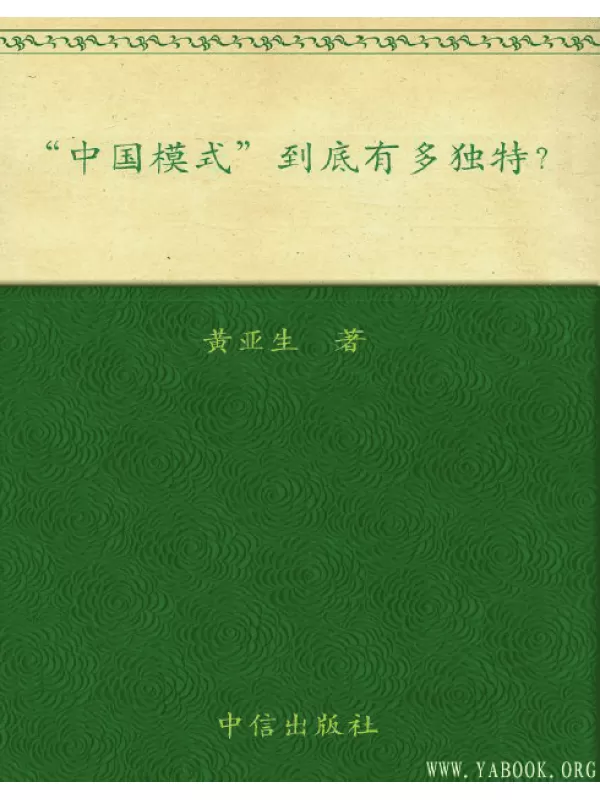 “中国模式”到底有多独特?

黄亚生 著

中信出版社

WWW.YABOOK.ORG